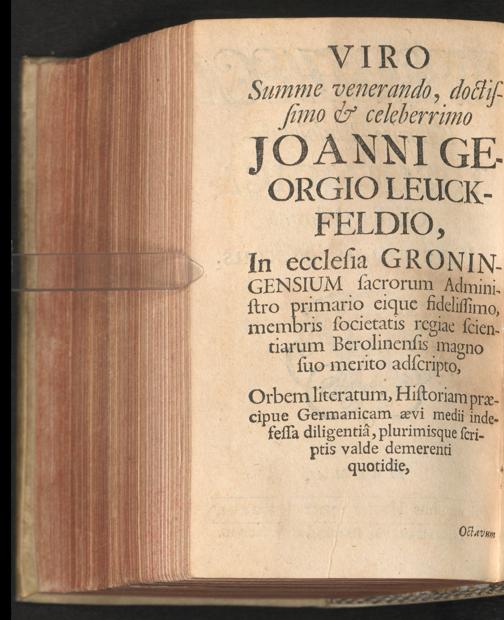 VIRO
Summe venerando, doctissimo & celeberrimo
JOANNI GEORGIO LEUCKFELDIO,
In ecclesia GRONINGENSIUM sacrorum Administro primario eique fidelissimo, membris societatis regiae scientiarum Berolinensis magno suo merito adscripto,

Orbem literatum, Historiam præcipue Germanicam ævi medii indefessa diligentiâ, plurimisque scriptis valde demerenti quotidie,

Octavum